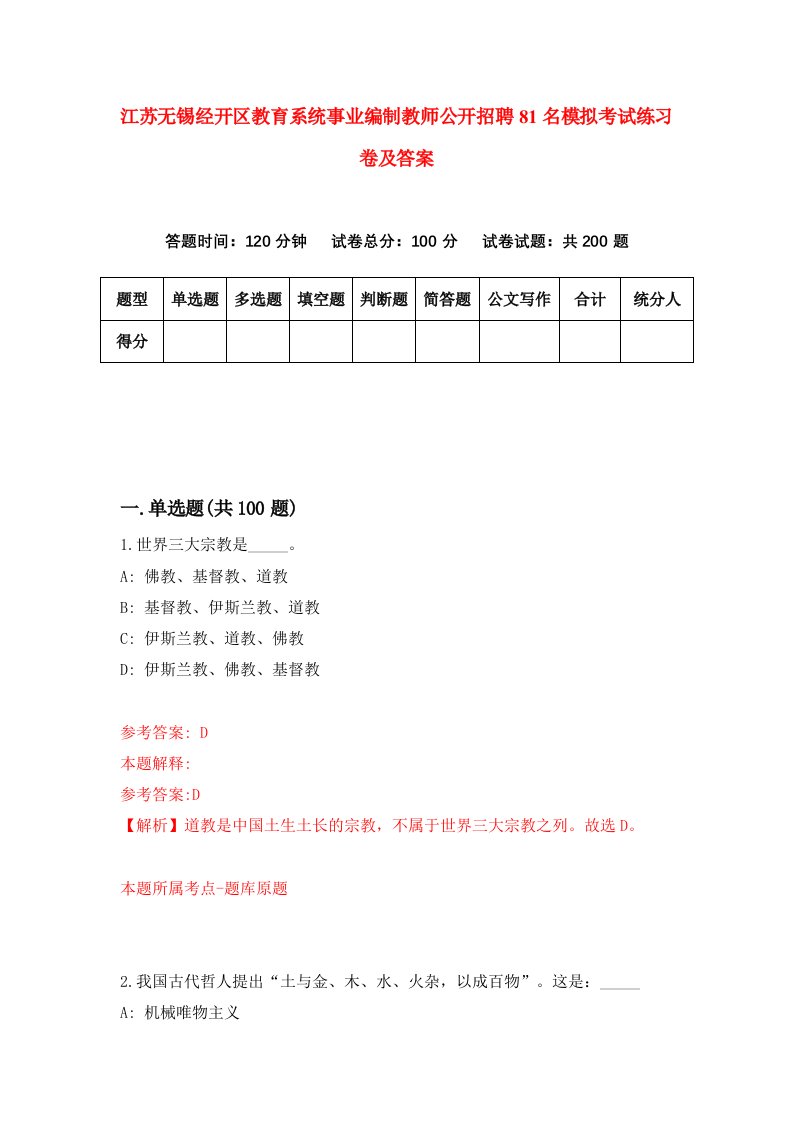 江苏无锡经开区教育系统事业编制教师公开招聘81名模拟考试练习卷及答案

答题时间：120分钟　试卷总分：100分　试卷试题：共200题

| 题型 | 单选题 | 多选题 | 填空题 | 判断题 | 简答题 | 公文写作 | 合计 | 统分人 |
|---|---|---|---|---|---|---|---|---|
| 得分 | | | | | | | | |

一.单选题(共100题)

1.世界三大宗教是_____。
A: 佛教、基督教、道教
B: 基督教、伊斯兰教、道教
C: 伊斯兰教、道教、佛教
D: 伊斯兰教、佛教、基督教

参考答案: D
本题解释:
参考答案:D
【解析】道教是中国土生土长的宗教，不属于世界三大宗教之列。故选D。

本题所属考点-题库原题

2.我国古代哲人提出“土与金、木、水、火杂，以成百物”。这是：_____
A: 机械唯物主义